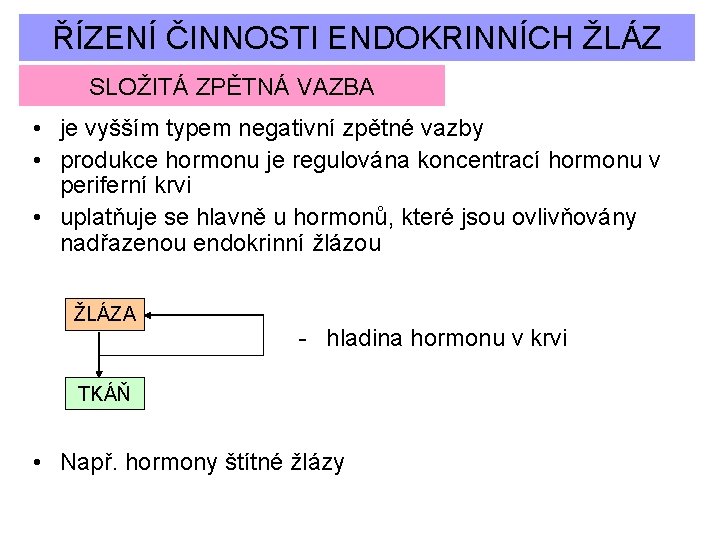 ŘÍZENÍ ČINNOSTI ENDOKRINNÍCH ŽLÁZ

SLOŽITÁ ZPĚTNÁ VAZBA

• je vyšším typem negativní zpětné vazby
• produkce hormonu je regulována koncentrací hormonu v periferní krvi
• uplatňuje se hlavně u hormonů, které jsou ovlivňovány nadřazenou endokrinní žlázou

ŽLÁZA

TKÁŇ

- hladina hormonu v krvi

• Např. hormony štítné žlázy